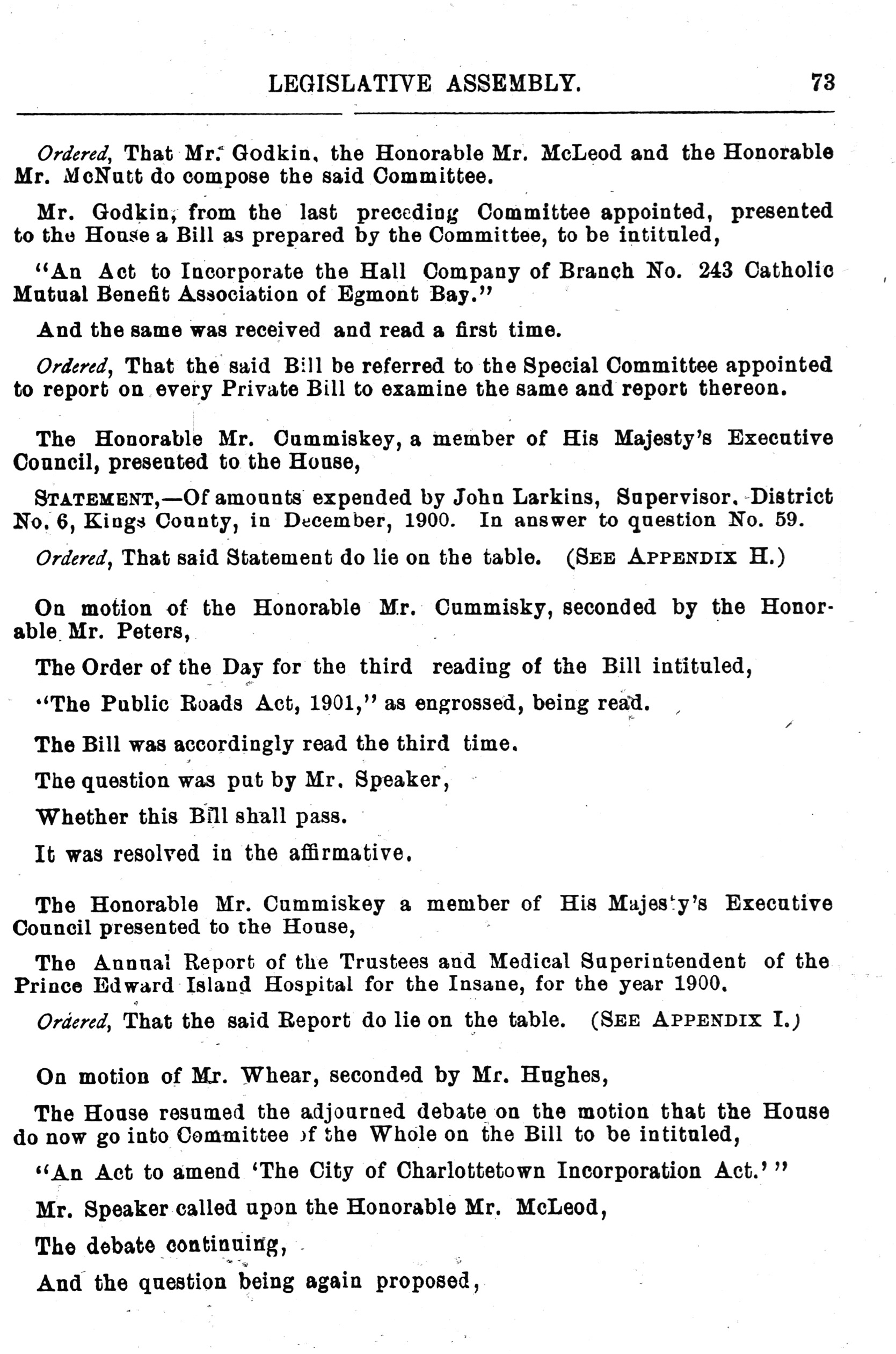 LEGISLATIVE ASSEMBLY. 73

Ordered, That Mr. Godkin, the Honorable Mr. McLeod and the Honorable Mr. McNutt do compose the said Committee.

Mr. Godkin, from the last preceding Committee appointed, presented to the House a Bill as prepared by the Committee, to be intituled,

"An Act to Incorporate the Hall Company of Branch No. 243 Catholic Mutual Benefit Association of Egmont Bay."

And the same was received and read a first time.

Ordered, That the said Bill be referred to the Special Committee appointed to report on every Private Bill to examine the same and report thereon.

The Honorable Mr. Cummiskey, a member of His Majesty's Executive Council, presented to the House,

STATEMENT,—Of amounts expended by John Larkins, Supervisor, District No. 6, Kings County, in December, 1900. In answer to question No. 59.

Ordered, That said Statement do lie on the table. (SEE APPENDIX H.)

On motion of the Honorable Mr. Cummisky, seconded by the Honorable Mr. Peters,

The Order of the Day for the third reading of the Bill intituled,

"The Public Roads Act, 1901," as engrossed, being read.

The Bill was accordingly read the third time.

The question was put by Mr. Speaker,

Whether this Bill shall pass.

It was resolved in the affirmative.

The Honorable Mr. Cummiskey a member of His Majesty's Executive Council presented to the House,

The Annual Report of the Trustees and Medical Superintendent of the Prince Edward Island Hospital for the Insane, for the year 1900.

Ordered, That the said Report do lie on the table. (SEE APPENDIX I.)

On motion of Mr. Whear, seconded by Mr. Hughes,

The House resumed the adjourned debate on the motion that the House do now go into Committee of the Whole on the Bill to be intituled,

"An Act to amend 'The City of Charlottetown Incorporation Act.'"

Mr. Speaker called upon the Honorable Mr. McLeod,

The debate continuing,

And the question being again proposed,